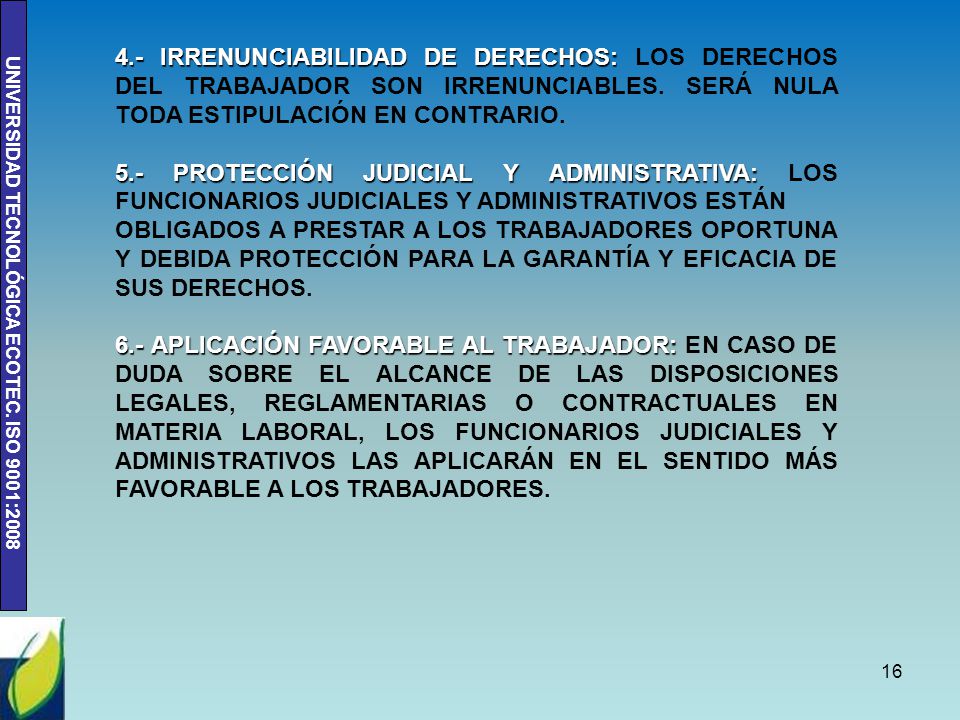 UNIVERSIDAD TECNOLÓGICA ECOTEC. ISO 9001:2008

4.- IRRENUNCIABILIDAD DE DERECHOS: LOS DERECHOS DEL TRABAJADOR SON IRRENUNCIABLES. SERÁ NULA TODA ESTIPULACIÓN EN CONTRARIO.

5.- PROTECCIÓN JUDICIAL Y ADMINISTRATIVA: LOS FUNCIONARIOS JUDICIALES Y ADMINISTRATIVOS ESTÁN OBLIGADOS A PRESTAR A LOS TRABAJADORES OPORTUNA Y DEBIDA PROTECCIÓN PARA LA GARANTÍA Y EFICACIA DE SUS DERECHOS.

6.- APLICACIÓN FAVORABLE AL TRABAJADOR: EN CASO DE DUDA SOBRE EL ALCANCE DE LAS DISPOSICIONES LEGALES, REGLAMENTARIAS O CONTRACTUALES EN MATERIA LABORAL, LOS FUNCIONARIOS JUDICIALES Y ADMINISTRATIVOS LAS APLICARÁN EN EL SENTIDO MÁS FAVORABLE A LOS TRABAJADORES.

16